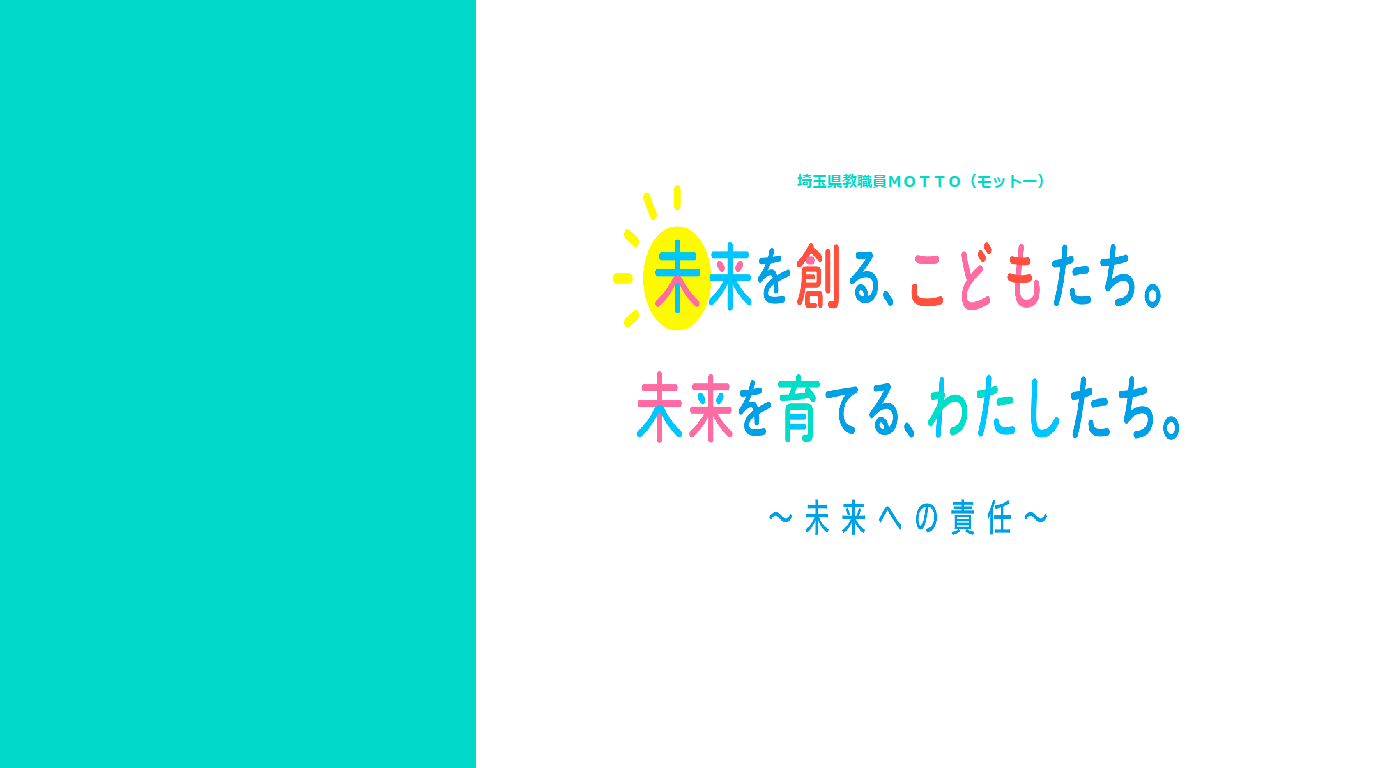 埼玉県教職員ＭＯＴＴＯ（モットー）

未来を創る、こどもたち。

未来を育てる、わたしたち。

～未来への責任～